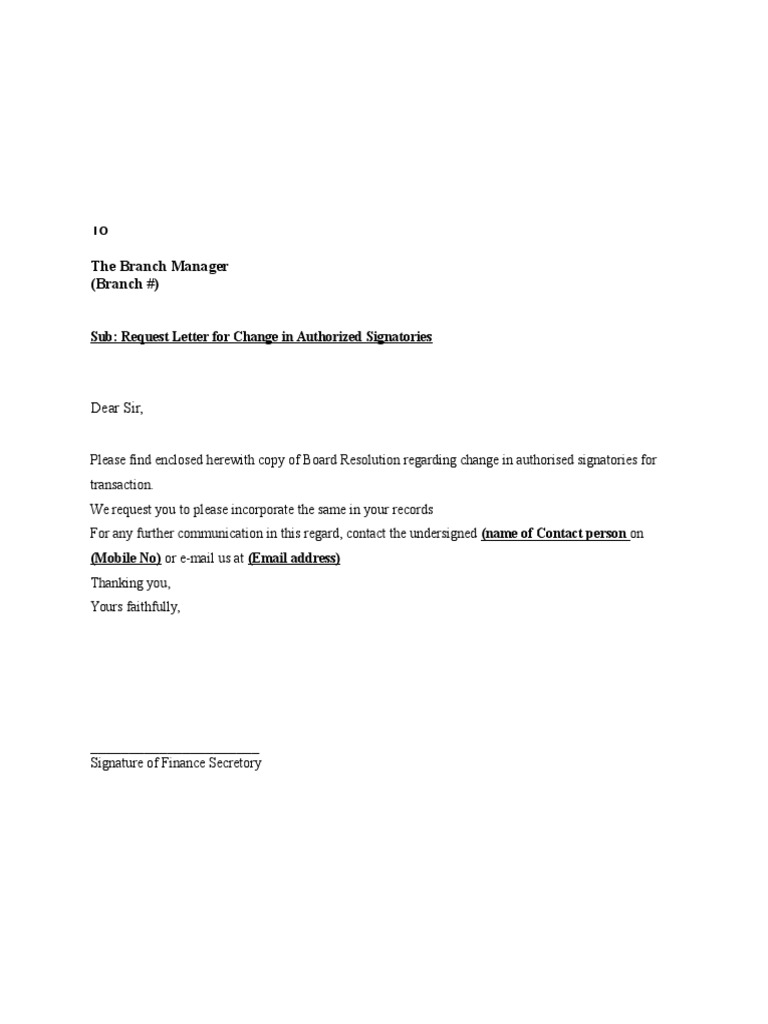 To

The Branch Manager
(Branch #)

Sub: Request Letter for Change in Authorized Signatories

Dear Sir,

Please find enclosed herewith copy of Board Resolution regarding change in authorised signatories for transaction.
We request you to please incorporate the same in your records
For any further communication in this regard, contact the undersigned (name of Contact person on (Mobile No) or e-mail us at (Email address)
Thanking you,
Yours faithfully,

Signature of Finance Secretory